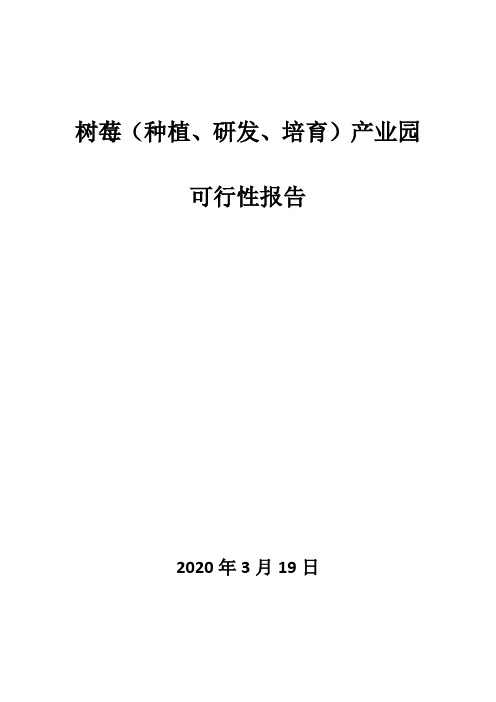 树莓（种植、研发、培育）产业园

可行性报告

2020 年 3 月 19 日